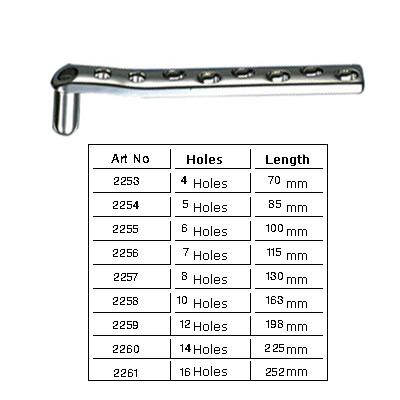 | Art No | Holes | Length |
|---|---|---|
| 2253 | 4 Holes | 70 mm |
| 2254 | 5 Holes | 85 mm |
| 2255 | 6 Holes | 100 mm |
| 2256 | 7 Holes | 115 mm |
| 2257 | 8 Holes | 130 mm |
| 2258 | 10 Holes | 163 mm |
| 2259 | 12 Holes | 198 mm |
| 2260 | 14 Holes | 225 mm |
| 2261 | 16 Holes | 252 mm |